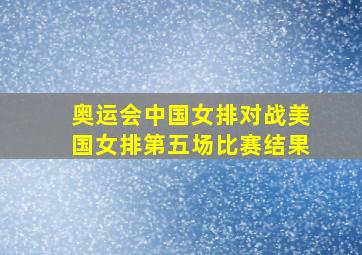 奥运会中国女排对战美国女排第五场比赛结果